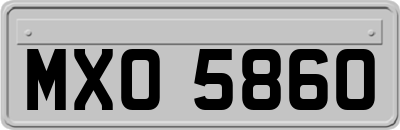 MXO 5860